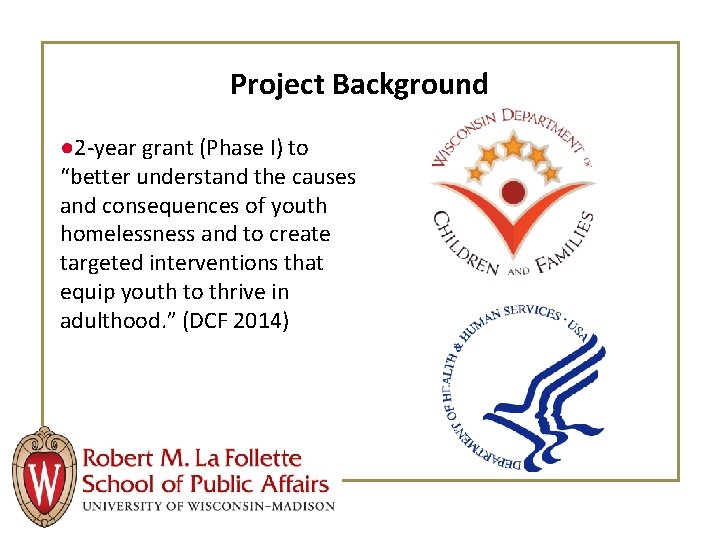 Project Background

●2-year grant (Phase I) to "better understand the causes and consequences of youth homelessness and to create targeted interventions that equip youth to thrive in adulthood." (DCF 2014)

WISCONSIN DEPARTMENT OF CHILDREN AND FAMILIES

DEPARTMENT OF HEALTH & HUMAN SERVICES · USA

W

Robert M. La Follette
School of Public Affairs
UNIVERSITY OF WISCONSIN–MADISON